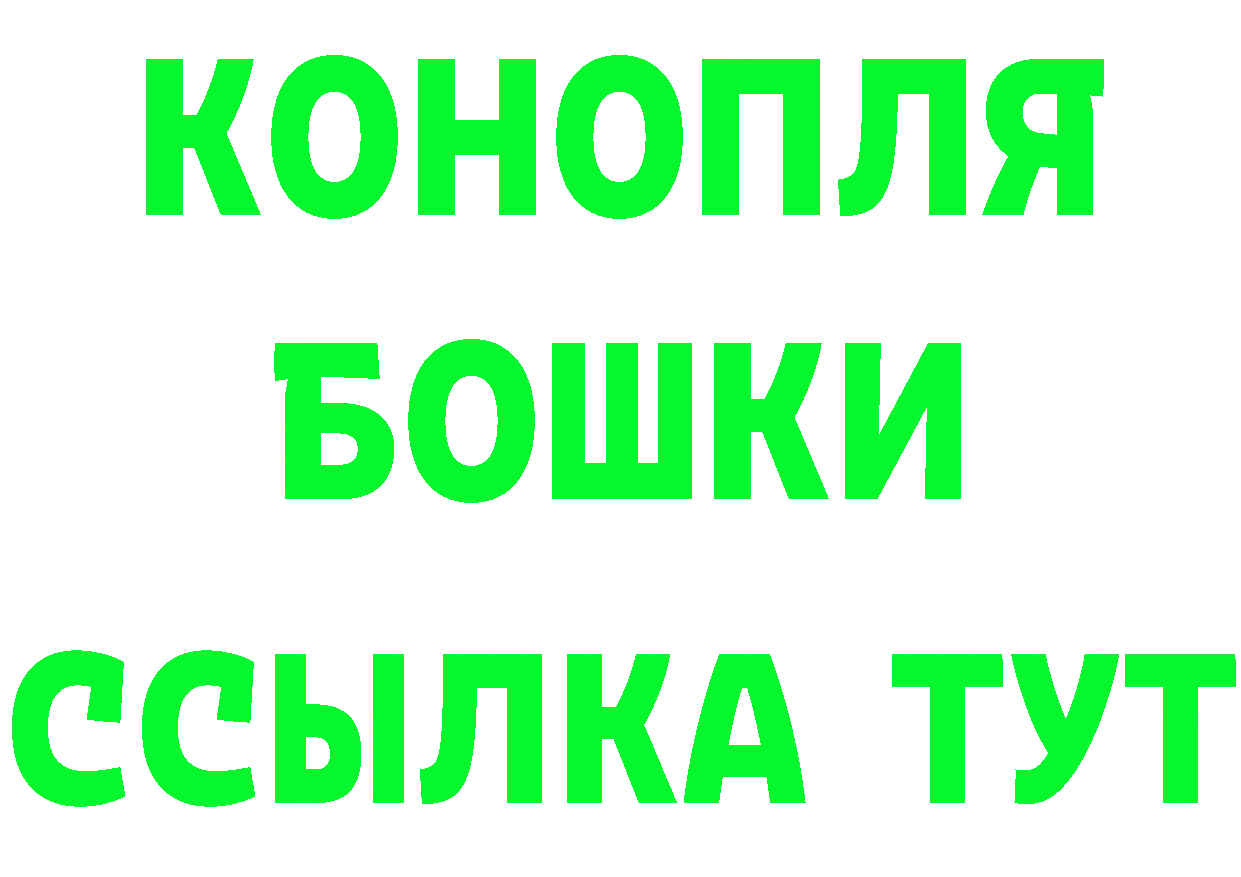 КОНОПЛЯ

БОШКИ

ССЫЛКА ТУТ